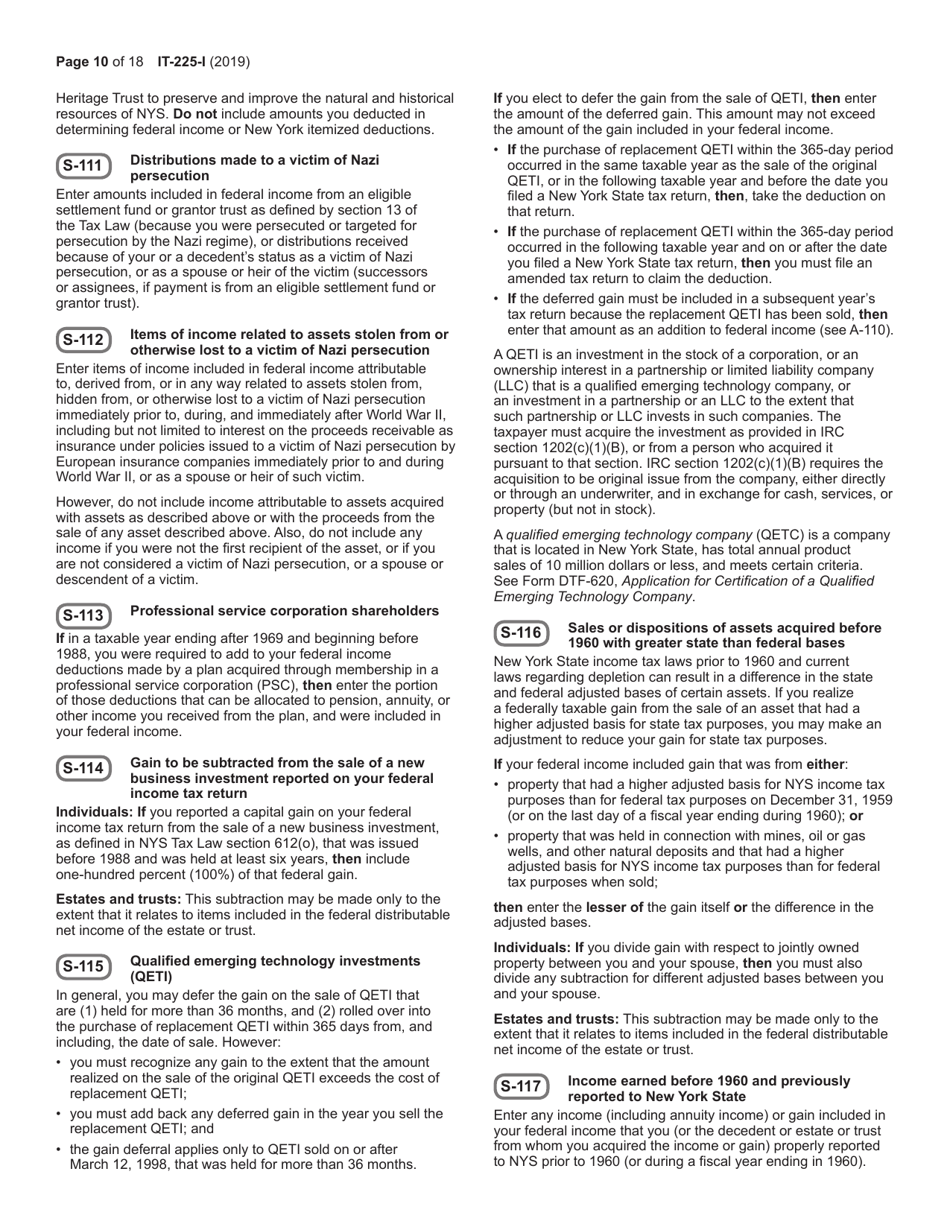 Page 10 of 18 IT-225-I (2019)

Heritage Trust to preserve and improve the natural and historical resources of NYS. Do not include amounts you deducted in determining federal income or New York itemized deductions.

S-111 Distributions made to a victim of Nazi persecution

Enter amounts included in federal income from an eligible settlement fund or grantor trust as defined by section 13 of the Tax Law (because you were persecuted or targeted for persecution by the Nazi regime), or distributions received because of your or a decedent's status as a victim of Nazi persecution, or as a spouse or heir of the victim (successors or assignees, if payment is from an eligible settlement fund or grantor trust).

S-112 Items of income related to assets stolen from or otherwise lost to a victim of Nazi persecution

Enter items of income included in federal income attributable to, derived from, or in any way related to assets stolen from, hidden from, or otherwise lost to a victim of Nazi persecution immediately prior to, during, and immediately after World War II, including but not limited to interest on the proceeds receivable as insurance under policies issued to a victim of Nazi persecution by European insurance companies immediately prior to and during World War II, or as a spouse or heir of such victim.

However, do not include income attributable to assets acquired with assets as described above or with the proceeds from the sale of any asset described above. Also, do not include any income if you were not the first recipient of the asset, or if you are not considered a victim of Nazi persecution, or a spouse or descendent of a victim.

S-113 Professional service corporation shareholders

If in a taxable year ending after 1969 and beginning before 1988, you were required to add to your federal income deductions made by a plan acquired through membership in a professional service corporation (PSC), then enter the portion of those deductions that can be allocated to pension, annuity, or other income you received from the plan, and were included in your federal income.

S-114 Gain to be subtracted from the sale of a new business investment reported on your federal income tax return

Individuals: If you reported a capital gain on your federal income tax return from the sale of a new business investment, as defined in NYS Tax Law section 612(o), that was issued before 1988 and was held at least six years, then include one-hundred percent (100%) of that federal gain.

Estates and trusts: This subtraction may be made only to the extent that it relates to items included in the federal distributable net income of the estate or trust.

S-115 Qualified emerging technology investments (QETI)

In general, you may defer the gain on the sale of QETI that are (1) held for more than 36 months, and (2) rolled over into the purchase of replacement QETI within 365 days from, and including, the date of sale. However:

• you must recognize any gain to the extent that the amount realized on the sale of the original QETI exceeds the cost of replacement QETI;

• you must add back any deferred gain in the year you sell the replacement QETI; and

• the gain deferral applies only to QETI sold on or after March 12, 1998, that was held for more than 36 months.

If you elect to defer the gain from the sale of QETI, then enter the amount of the deferred gain. This amount may not exceed the amount of the gain included in your federal income.

• If the purchase of replacement QETI within the 365-day period occurred in the same taxable year as the sale of the original QETI, or in the following taxable year and before the date you filed a New York State tax return, then, take the deduction on that return.

• If the purchase of replacement QETI within the 365-day period occurred in the following taxable year and on or after the date you filed a New York State tax return, then you must file an amended tax return to claim the deduction.

• If the deferred gain must be included in a subsequent year's tax return because the replacement QETI has been sold, then enter that amount as an addition to federal income (see A-110).

A QETI is an investment in the stock of a corporation, or an ownership interest in a partnership or limited liability company (LLC) that is a qualified emerging technology company, or an investment in a partnership or an LLC to the extent that such partnership or LLC invests in such companies. The taxpayer must acquire the investment as provided in IRC section 1202(c)(1)(B), or from a person who acquired it pursuant to that section. IRC section 1202(c)(1)(B) requires the acquisition to be original issue from the company, either directly or through an underwriter, and in exchange for cash, services, or property (but not in stock).

A qualified emerging technology company (QETC) is a company that is located in New York State, has total annual product sales of 10 million dollars or less, and meets certain criteria. See Form DTF-620, Application for Certification of a Qualified Emerging Technology Company.

S-116 Sales or dispositions of assets acquired before 1960 with greater state than federal bases

New York State income tax laws prior to 1960 and current laws regarding depletion can result in a difference in the state and federal adjusted bases of certain assets. If you realize a federally taxable gain from the sale of an asset that had a higher adjusted basis for state tax purposes, you may make an adjustment to reduce your gain for state tax purposes.

If your federal income included gain that was from either:

• property that had a higher adjusted basis for NYS income tax purposes than for federal tax purposes on December 31, 1959 (or on the last day of a fiscal year ending during 1960); or

• property that was held in connection with mines, oil or gas wells, and other natural deposits and that had a higher adjusted basis for NYS income tax purposes than for federal tax purposes when sold;

then enter the lesser of the gain itself or the difference in the adjusted bases.

Individuals: If you divide gain with respect to jointly owned property between you and your spouse, then you must also divide any subtraction for different adjusted bases between you and your spouse.

Estates and trusts: This subtraction may be made only to the extent that it relates to items included in the federal distributable net income of the estate or trust.

S-117 Income earned before 1960 and previously reported to New York State

Enter any income (including annuity income) or gain included in your federal income that you (or the decedent or estate or trust from whom you acquired the income or gain) properly reported to NYS prior to 1960 (or during a fiscal year ending in 1960).